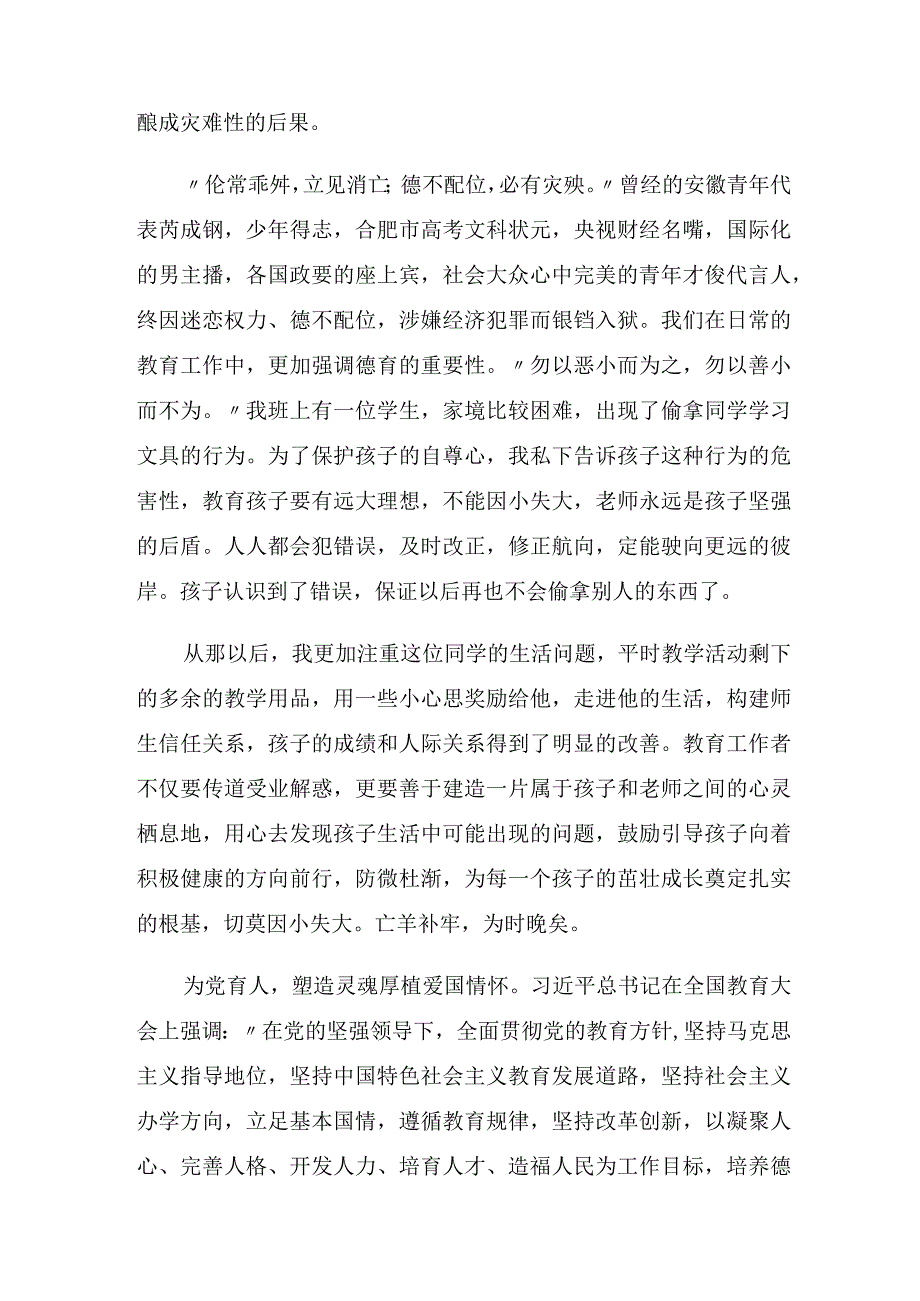 酿成灾难性的后果。

〃伦常乖舛，立见消亡；德不配位，必有灾殃。〃曾经的安徽青年代表芮成钢，少年得志，合肥市高考文科状元，央视财经名嘴，国际化的男主播，各国政要的座上宾，社会大众心中完美的青年才俊代言人，终因迷恋权力、德不配位，涉嫌经济犯罪而锒铛入狱。我们在日常的教育工作中，更加强调德育的重要性。〃勿以恶小而为之，勿以善小而不为。〃我班上有一位学生，家境比较困难，出现了偷拿同学学习文具的行为。为了保护孩子的自尊心，我私下告诉孩子这种行为的危害性，教育孩子要有远大理想，不能因小失大，老师永远是孩子坚强的后盾。人人都会犯错误，及时改正，修正航向，定能驶向更远的彼岸。孩子认识到了错误，保证以后再也不会偷拿别人的东西了。

从那以后，我更加注重这位同学的生活问题，平时教学活动剩下的多余的教学用品，用一些小心思奖励给他，走进他的生活，构建师生信任关系，孩子的成绩和人际关系得到了明显的改善。教育工作者不仅要传道受业解惑，更要善于建造一片属于孩子和老师之间的心灵栖息地，用心去发现孩子生活中可能出现的问题，鼓励引导孩子向着积极健康的方向前行，防微杜渐，为每一个孩子的茁壮成长奠定扎实的根基，切莫因小失大。亡羊补牢，为时晚矣。

为党育人，塑造灵魂厚植爱国情怀。习近平总书记在全国教育大会上强调：〃在党的坚强领导下，全面贯彻党的教育方针，坚持马克思主义指导地位，坚持中国特色社会主义教育发展道路，坚持社会主义办学方向，立足基本国情，遵循教育规律，坚持改革创新，以凝聚人心、完善人格、开发人力、培育人才、造福人民为工作目标，培养德